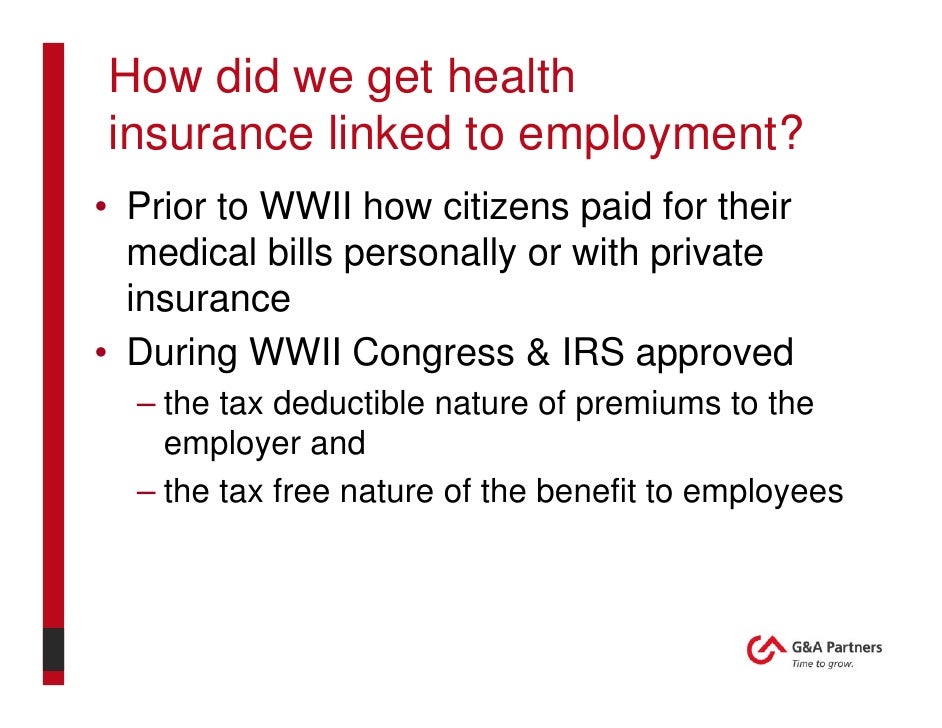 How did we get health insurance linked to employment?

• Prior to WWII how citizens paid for their medical bills personally or with private insurance
• During WWII Congress & IRS approved
– the tax deductible nature of premiums to the employer and
– the tax free nature of the benefit to employees

G&A Partners
Time to grow.